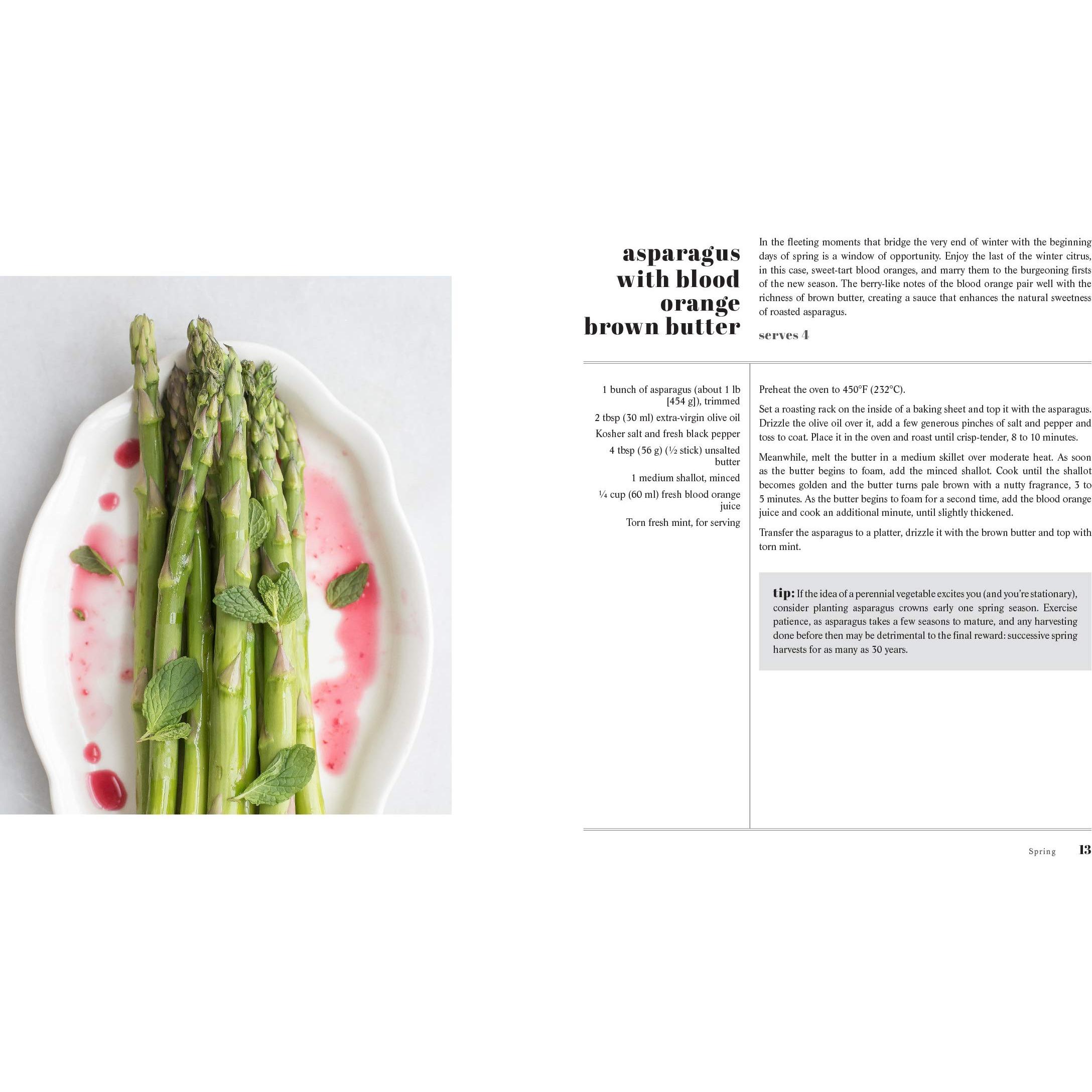 asparagus with blood orange brown butter

In the fleeting moments that bridge the very end of winter with the beginning days of spring is a window of opportunity. Enjoy the last of the winter citrus, in this case, sweet-tart blood oranges, and marry them to the burgeoning firsts of the new season. The berry-like notes of the blood orange pair well with the richness of brown butter, creating a sauce that enhances the natural sweetness of roasted asparagus.

serves 4

1 bunch of asparagus (about 1 lb [454 g]), trimmed

2 tbsp (30 ml) extra-virgin olive oil

Kosher salt and fresh black pepper

4 tbsp (56 g) (½ stick) unsalted butter

1 medium shallot, minced

¼ cup (60 ml) fresh blood orange juice

Torn fresh mint, for serving

Preheat the oven to 450°F (232°C).

Set a roasting rack on the inside of a baking sheet and top it with the asparagus. Drizzle the olive oil over it, add a few generous pinches of salt and pepper and toss to coat. Place it in the oven and roast until crisp-tender, 8 to 10 minutes.

Meanwhile, melt the butter in a medium skillet over moderate heat. As soon as the butter begins to foam, add the minced shallot. Cook until the shallot becomes golden and the butter turns pale brown with a nutty fragrance, 3 to 5 minutes. As the butter begins to foam for a second time, add the blood orange juice and cook an additional minute, until slightly thickened.

Transfer the asparagus to a platter, drizzle it with the brown butter and top with torn mint.

tip: If the idea of a perennial vegetable excites you (and you're stationary), consider planting asparagus crowns early one spring season. Exercise patience, as asparagus takes a few seasons to mature, and any harvesting done before then may be detrimental to the final reward: successive spring harvests for as many as 30 years.

Spring 13